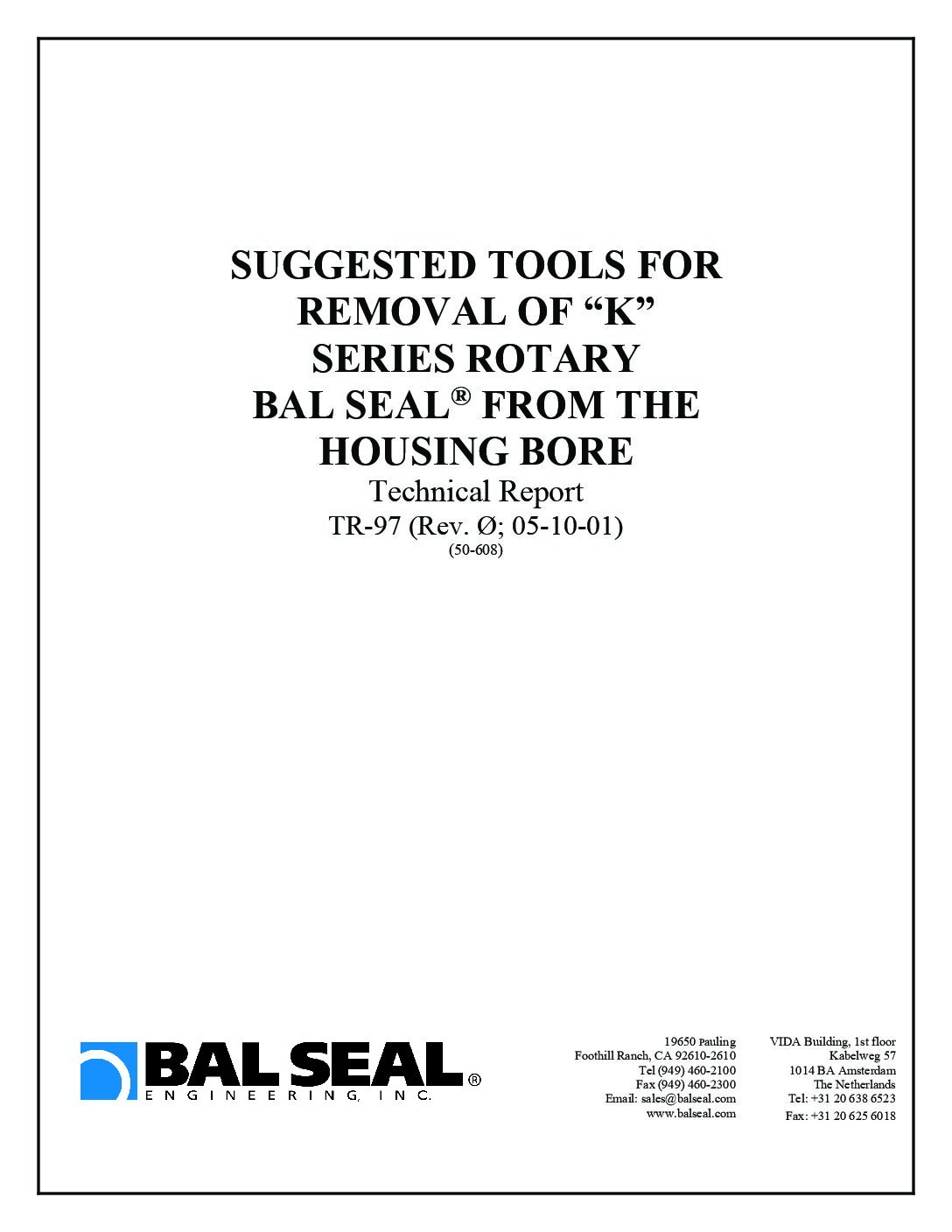 SUGGESTED TOOLS FOR REMOVAL OF “K” SERIES ROTARY BAL SEAL® FROM THE HOUSING BORE

Technical Report
TR-97 (Rev. Ø; 05-10-01)
(50-608)

BAL SEAL®
ENGINEERING, INC.

19650 Pauling
Foothill Ranch, CA 92610-2610
Tel (949) 460-2100
Fax (949) 460-2300
Email: sales@balseal.com
www.balseal.com

VIDA Building, 1st floor
Kabelweg 57
1014 BA Amsterdam
The Netherlands
Tel: +31 20 638 6523
Fax: +31 20 625 6018